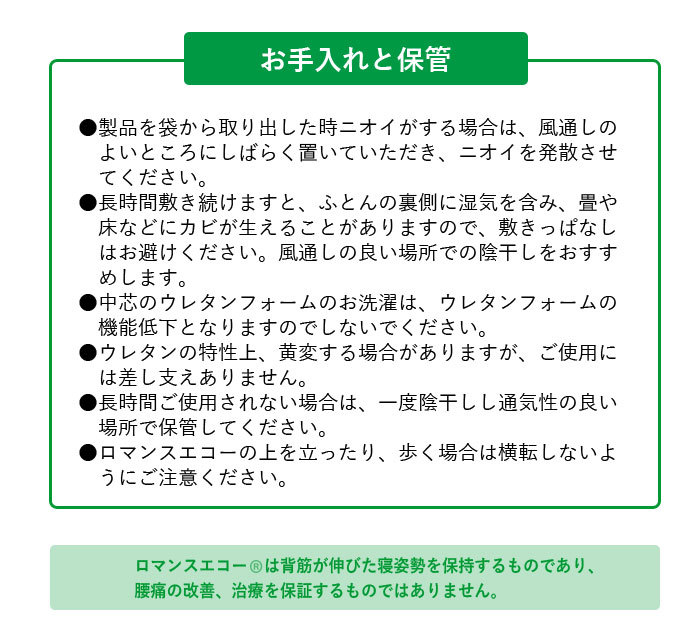 お手入れと保管

●製品を袋から取り出した時ニオイがする場合は、風通しのよいところにしばらく置いていただき、ニオイを発散させてください。
●長時間敷き続けますと、ふとんの裏側に湿気を含み、畳や床などにカビが生えることがありますので、敷きっぱなしはお避けください。風通しの良い場所での陰干しをおすすめします。
●中芯のウレタンフォームのお洗濯は、ウレタンフォームの機能低下となりますのでしないでください。
●ウレタンの特性上、黄変する場合がありますが、ご使用には差し支えありません。
●長時間ご使用されない場合は、一度陰干しし通気性の良い場所で保管してください。
●ロマンスエコーの上を立ったり、歩く場合は横転しないようにご注意ください。

ロマンスエコー®は背筋が伸びた寝姿勢を保持するものであり、腰痛の改善、治療を保証するものではありません。